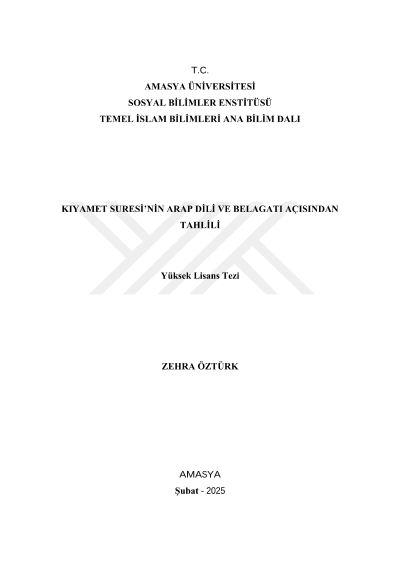 T.C.
AMASYA ÜNİVERSİTESİ
SOSYAL BİLİMLER ENSTİTÜSÜ
TEMEL İSLAM BİLİMLERİ ANA BİLİM DALI

KIYAMET SURESİ'NİN ARAP DİLİ VE BELAGATI AÇISINDAN TAHLİLİ

Yüksek Lisans Tezi

ZEHRA ÖZTÜRK

AMASYA
Şubat - 2025